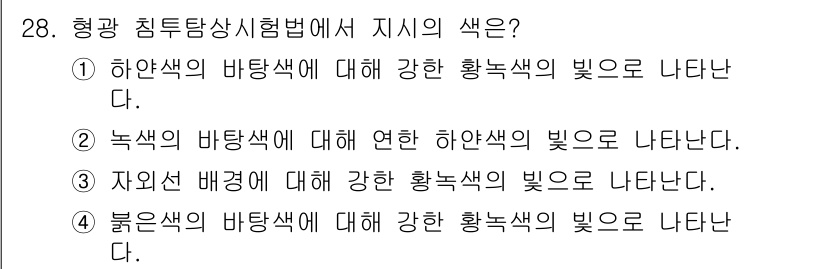 28. 형광 침투탐상시험법에서 지시의 색은?

① 하얀색의 바탕색에 대해 강한 황녹색의 빛으로 나타난다.

② 녹색의 바탕색에 대해 연한 하얀색의 빛으로 나타난다.

③ 자외선 배경에 대해 강한 황녹색의 빛으로 나타난다.

④ 붉은색의 바탕색에 대해 강한 황녹색의 빛으로 나타난다.